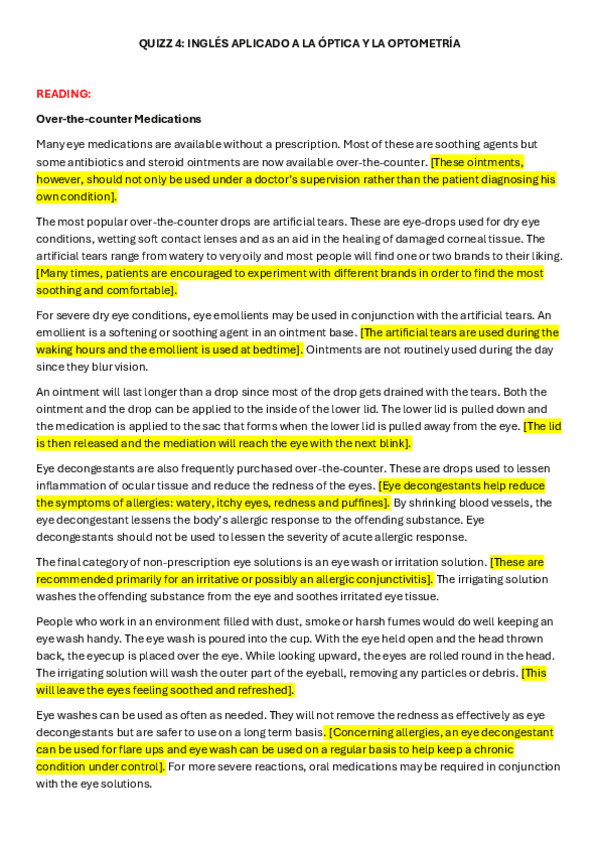 QUIZZ 4: INGLÉS APLICADO A LA ÓPTICA Y LA OPTOMETRÍA

READING:

Over-the-counter Medications

Many eye medications are available without a prescription. Most of these are soothing agents but some antibiotics and steroid ointments are now available over-the-counter. [These ointments, however, should not only be used under a doctor's supervision rather than the patient diagnosing his own condition].

The most popular over-the-counter drops are artificial tears. These are eye-drops used for dry eye conditions, wetting soft contact lenses and as an aid in the healing of damaged corneal tissue. The artificial tears range from watery to very oily and most people will find one or two brands to their liking. [Many times, patients are encouraged to experiment with different brands in order to find the most soothing and comfortable].

For severe dry eye conditions, eye emollients may be used in conjunction with the artificial tears. An emollient is a softening or soothing agent in an ointment base. [The artificial tears are used during the waking hours and the emollient is used at bedtime]. Ointments are not routinely used during the day since they blur vision.

An ointment will last longer than a drop since most of the drop gets drained with the tears. Both the ointment and the drop can be applied to the inside of the lower lid. The lower lid is pulled down and the medication is applied to the sac that forms when the lower lid is pulled away from the eye. [The lid is then released and the mediation will reach the eye with the next blink].

Eye decongestants are also frequently purchased over-the-counter. These are drops used to lessen inflammation of ocular tissue and reduce the redness of the eyes. [Eye decongestants help reduce the symptoms of allergies: watery, itchy eyes, redness and puffines]. By shrinking blood vessels, the eye decongestant lessens the body's allergic response to the offending substance. Eye decongestants should not be used to lessen the severity of acute allergic response.

The final category of non-prescription eye solutions is an eye wash or irritation solution. [These are recommended primarily for an irritative or possibly an allergic conjunctivitis]. The irrigating solution washes the offending substance from the eye and soothes irritated eye tissue.

People who work in an environment filled with dust, smoke or harsh fumes would do well keeping an eye wash handy. The eye wash is poured into the cup. With the eye held open and the head thrown back, the eyecup is placed over the eye. While looking upward, the eyes are rolled round in the head. The irrigating solution will wash the outer part of the eyeball, removing any particles or debris. [This will leave the eyes feeling soothed and refreshed].

Eye washes can be used as often as needed. They will not remove the redness as effectively as eye decongestants but are safer to use on a long term basis. [Concerning allergies, an eye decongestant can be used for flare ups and eye wash can be used on a regular basis to help keep a chronic condition under control]. For more severe reactions, oral medications may be required in conjunction with the eye solutions.